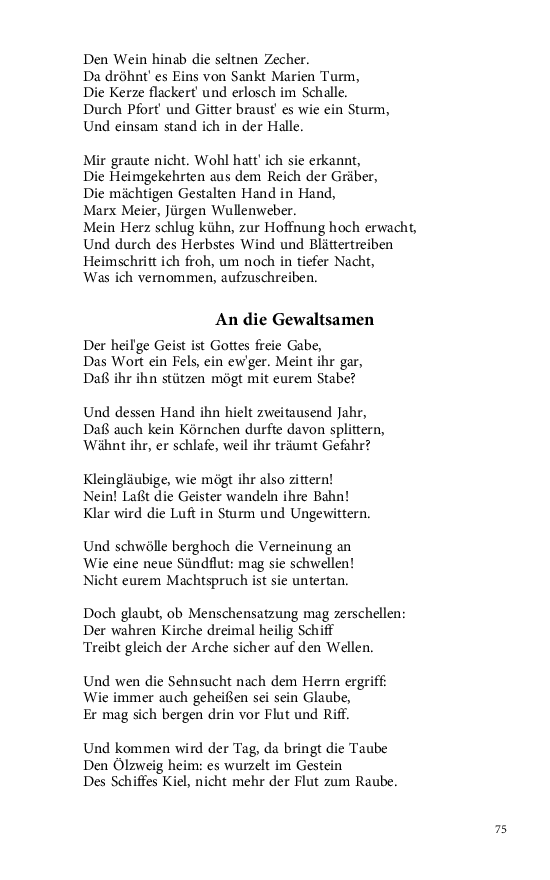 Den Wein hinab die seltnen Zecher.
Da dröhnt' es Eins von Sankt Marien Turm,
Die Kerze flackert' und erlosch im Schalle.
Durch Pfort' und Gitter braust' es wie ein Sturm,
Und einsam stand ich in der Halle.

Mir graute nicht. Wohl hatt' ich sie erkannt,
Die Heimgekehrten aus dem Reich der Gräber,
Die mächtigen Gestalten Hand in Hand,
Marx Meier, Jürgen Wullenweber.
Mein Herz schlug kühn, zur Hoffnung hoch erwacht,
Und durch des Herbstes Wind und Blättertreiben
Heimschritt ich froh, um noch in tiefer Nacht,
Was ich vernommen, aufzuschreiben.

An die Gewaltsamen

Der heil'ge Geist ist Gottes freie Gabe,
Das Wort ein Fels, ein ew'ger. Meint ihr gar,
Daß ihr ihn stützen mögt mit eurem Stabe?

Und dessen Hand ihn hielt zweitausend Jahr,
Daß auch kein Körnchen durfte davon splittern,
Wähnt ihr, er schlafe, weil ihr träumt Gefahr?

Kleingläubige, wie mögt ihr also zittern!
Nein! Laßt die Geister wandeln ihre Bahn!
Klar wird die Luft in Sturm und Ungewittern.

Und schwölle berghoch die Verneinung an
Wie eine neue Sündflut: mag sie schwellen!
Nicht eurem Machtspruch ist sie untertan.

Doch glaubt, ob Menschensatzung mag zerschellen:
Der wahren Kirche dreimal heilig Schiff
Treibt gleich der Arche sicher auf den Wellen.

Und wen die Sehnsucht nach dem Herrn ergriff:
Wie immer auch geheißen sei sein Glaube,
Er mag sich bergen drin vor Flut und Riff.

Und kommen wird der Tag, da bringt die Taube
Den Ölzweig heim: es wurzelt im Gestein
Des Schiffes Kiel, nicht mehr der Flut zum Raube.

75